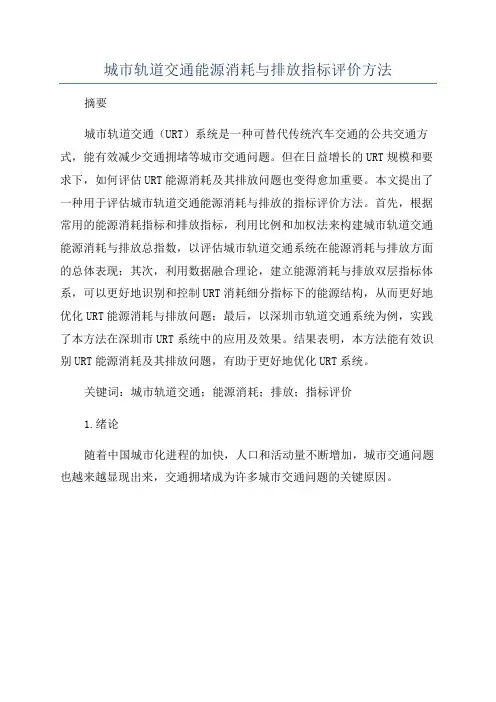 城市轨道交通能源消耗与排放指标评价方法

摘要

城市轨道交通（URT）系统是一种可替代传统汽车交通的公共交通方式，能有效减少交通拥堵等城市交通问题。但在日益增长的URT规模和要求下，如何评估URT能源消耗及其排放问题也变得愈加重要。本文提出了一种用于评估城市轨道交通能源消耗与排放的指标评价方法。首先，根据常用的能源消耗指标和排放指标，利用比例和加权法来构建城市轨道交通能源消耗与排放总指数，以评估城市轨道交通系统在能源消耗与排放方面的总体表现；其次，利用数据融合理论，建立能源消耗与排放双层指标体系，可以更好地识别和控制URT消耗细分指标下的能源结构，从而更好地优化URT能源消耗与排放问题；最后，以深圳市轨道交通系统为例，实践了本方法在深圳市URT系统中的应用及效果。结果表明，本方法能有效识别URT能源消耗及其排放问题，有助于更好地优化URT系统。

关键词：城市轨道交通；能源消耗；排放；指标评价

1.绪论

随着中国城市化进程的加快，人口和活动量不断增加，城市交通问题也越来越显现出来，交通拥堵成为许多城市交通问题的关键原因。